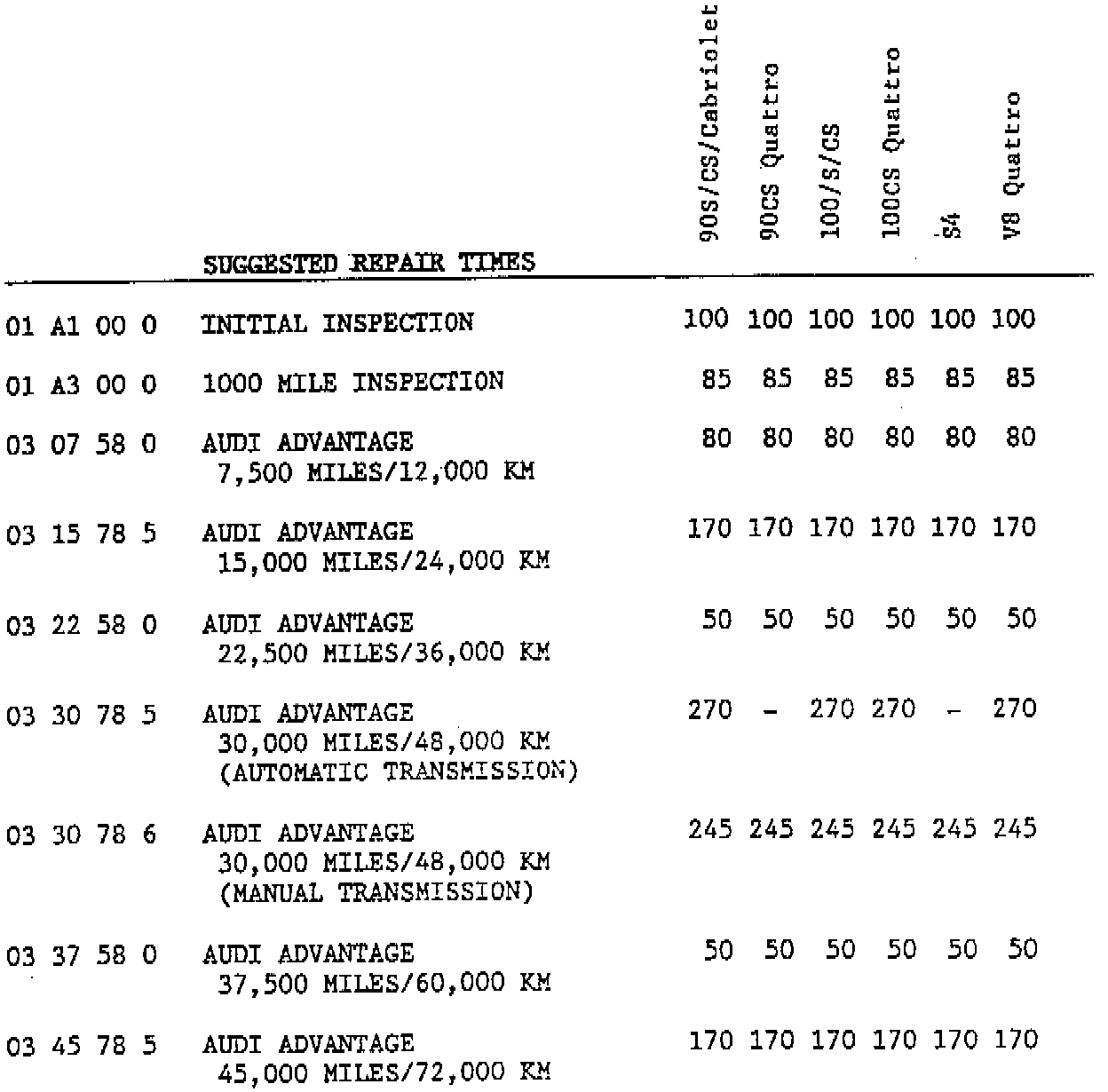 | | SUGGESTED REPAIR TIMES | 90S/CS/Cabriolet | 90CS Quattro | 100/S/CS | 100CS Quattro | S4 | V8 Quattro |
|---|---|---|---|---|---|---|---|
| 01 A1 00 0 | INITIAL INSPECTION | 100 | 100 | 100 | 100 | 100 | 100 |
| 01 A3 00 0 | 1000 MILE INSPECTION | 85 | 85 | 85 | 85 | 85 | 85 |
| 03 07 58 0 | AUDI ADVANTAGE 7,500 MILES/12,000 KM | 80 | 80 | 80 | 80 | 80 | 80 |
| 03 15 78 5 | AUDI ADVANTAGE 15,000 MILES/24,000 KM | 170 | 170 | 170 | 170 | 170 | 170 |
| 03 22 58 0 | AUDI ADVANTAGE 22,500 MILES/36,000 KM | 50 | 50 | 50 | 50 | 50 | 50 |
| 03 30 78 5 | AUDI ADVANTAGE 30,000 MILES/48,000 KM (AUTOMATIC TRANSMISSION) | 270 | - | 270 | 270 | - | 270 |
| 03 30 78 6 | AUDI ADVANTAGE 30,000 MILES/48,000 KM (MANUAL TRANSMISSION) | 245 | 245 | 245 | 245 | 245 | 245 |
| 03 37 58 0 | AUDI ADVANTAGE 37,500 MILES/60,000 KM | 50 | 50 | 50 | 50 | 50 | 50 |
| 03 45 78 5 | AUDI ADVANTAGE 45,000 MILES/72,000 KM | 170 | 170 | 170 | 170 | 170 | 170 |